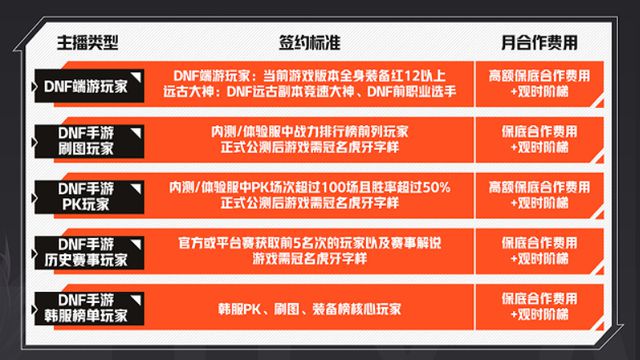 | 主播类型 | 签约标准 | 月合作费用 |
|---|---|---|
| DNF端游玩家 | DNF端游玩家：当前游戏版本全身装备红12以上 远古大神：DNF远古副本竞速大神、DNF前职业选手 | 高额保底合作费用 +观时阶梯 |
| DNF手游 刷图玩家 | 内测/体验服中战力排行榜前列玩家 正式公测后游戏需冠名虎牙字样 | 保底合作费用 +观时阶梯 |
| DNF手游 PK玩家 | 内测/体验服中PK场次超过100场且胜率超过50% 正式公测后游戏需冠名虎牙字样 | 高额保底合作费用 +观时阶梯 |
| DNF手游 历史赛事玩家 | 官方或平台赛获取前5名次的玩家以及赛事解说 游戏需冠名虎牙字样 | 保底合作费用 +观时阶梯 |
| DNF手游 韩服榜单玩家 | 韩服PK、刷图、装备榜核心玩家 | 保底合作费用 +观时阶梯 |